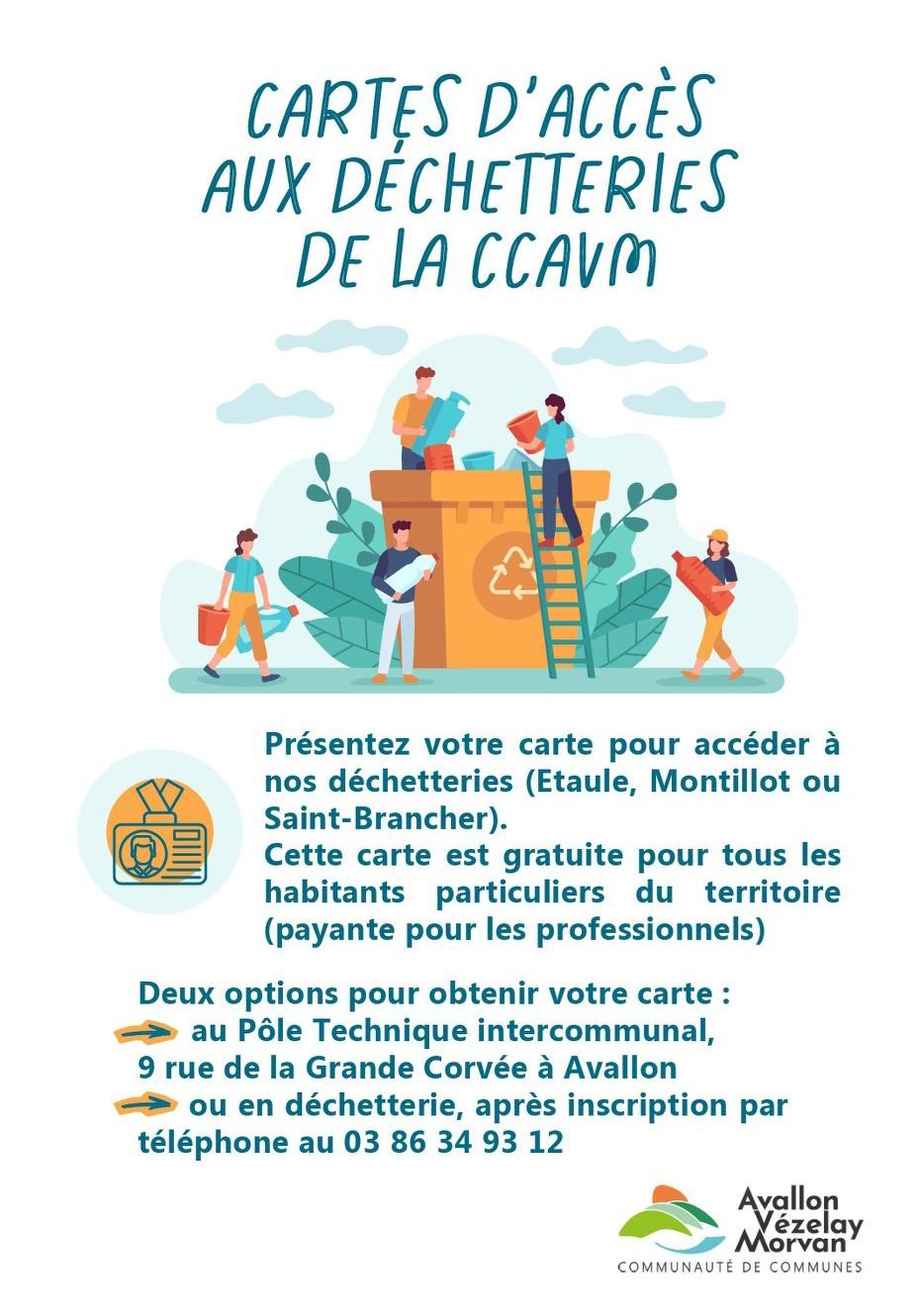 CARTES D'ACCÈS AUX DÉCHETTERIES DE LA CCAVM

Présentez votre carte pour accéder à nos déchetteries (Etaule, Montillot ou Saint-Brancher).
Cette carte est gratuite pour tous les habitants particuliers du territoire (payante pour les professionnels)

Deux options pour obtenir votre carte :
au Pôle Technique intercommunal, 9 rue de la Grande Corvée à Avallon
ou en déchetterie, après inscription par téléphone au 03 86 34 93 12

Avallon Vézelay Morvan
COMMUNAUTÉ DE COMMUNES